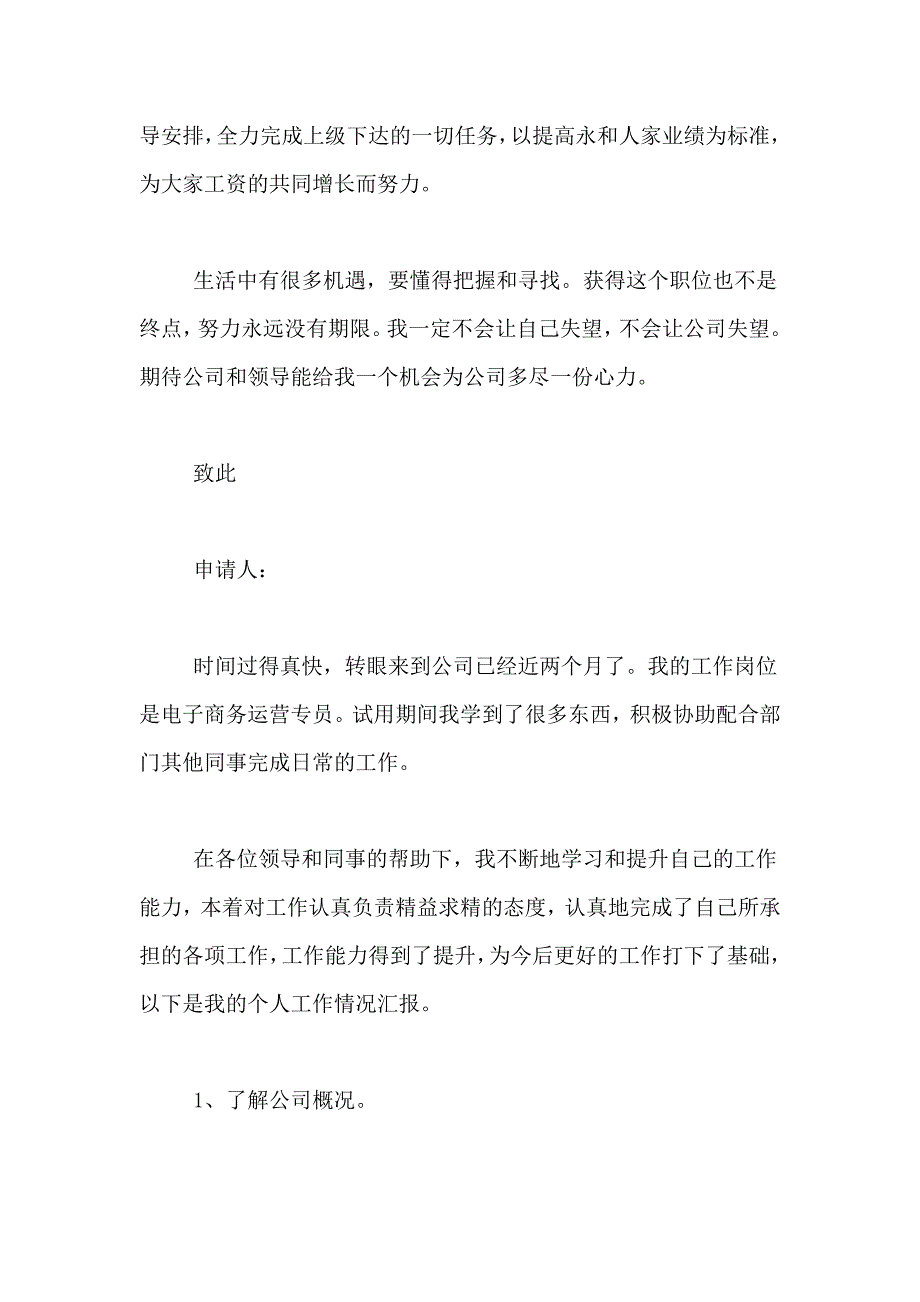 导安排，全力完成上级下达的一切任务，以提高永和人家业绩为标准，为大家工资的共同增长而努力。

生活中有很多机遇，要懂得把握和寻找。获得这个职位也不是终点，努力永远没有期限。我一定不会让自己失望，不会让公司失望。期待公司和领导能给我一个机会为公司多尽一份心力。

致此

申请人：

时间过得真快，转眼来到公司已经近两个月了。我的工作岗位是电子商务运营专员。试用期间我学到了很多东西，积极协助配合部门其他同事完成日常的工作。

在各位领导和同事的帮助下，我不断地学习和提升自己的工作能力，本着对工作认真负责精益求精的态度，认真地完成了自己所承担的各项工作，工作能力得到了提升，为今后更好的工作打下了基础，以下是我的个人工作情况汇报。

1、了解公司概况。